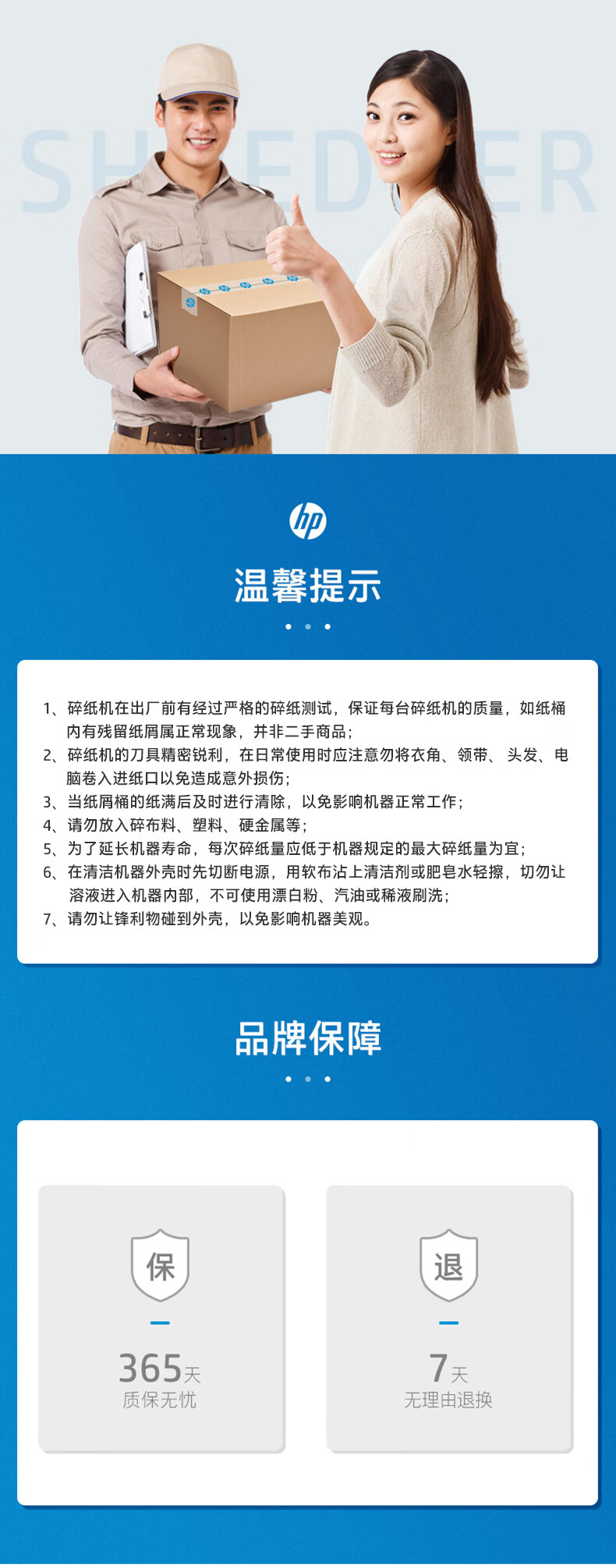 SHREDDER

hp

温馨提示

1、碎纸机在出厂前有经过严格的碎纸测试，保证每台碎纸机的质量，如纸桶内有残留纸屑属正常现象，并非二手商品；
2、碎纸机的刀具精密锐利，在日常使用时应注意勿将衣角、领带、头发、电脑卷入进纸口以免造成意外损伤；
3、当纸屑桶的纸满后及时进行清除，以免影响机器正常工作；
4、请勿放入碎布料、塑料、硬金属等；
5、为了延长机器寿命，每次碎纸量应低于机器规定的最大碎纸量为宜；
6、在清洁机器外壳时先切断电源，用软布沾上清洁剂或肥皂水轻擦，切勿让溶液进入机器内部，不可使用漂白粉、汽油或稀液刷洗；
7、请勿让锋利物碰到外壳，以免影响机器美观。

品牌保障

保
365天
质保无忧

退
7天
无理由退换